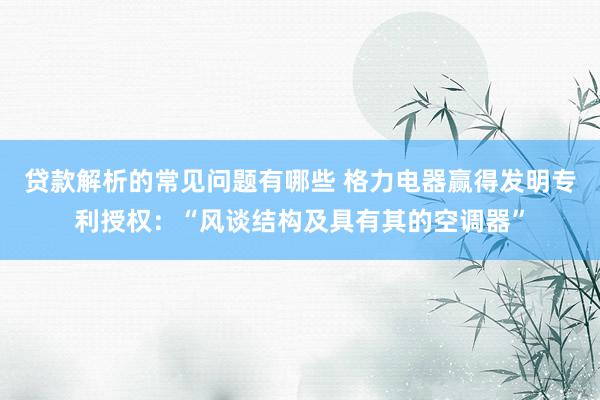 贷款解析的常见问题有哪些 格力电器赢得发明专利授权：“风谈结构及具有其的空调器”